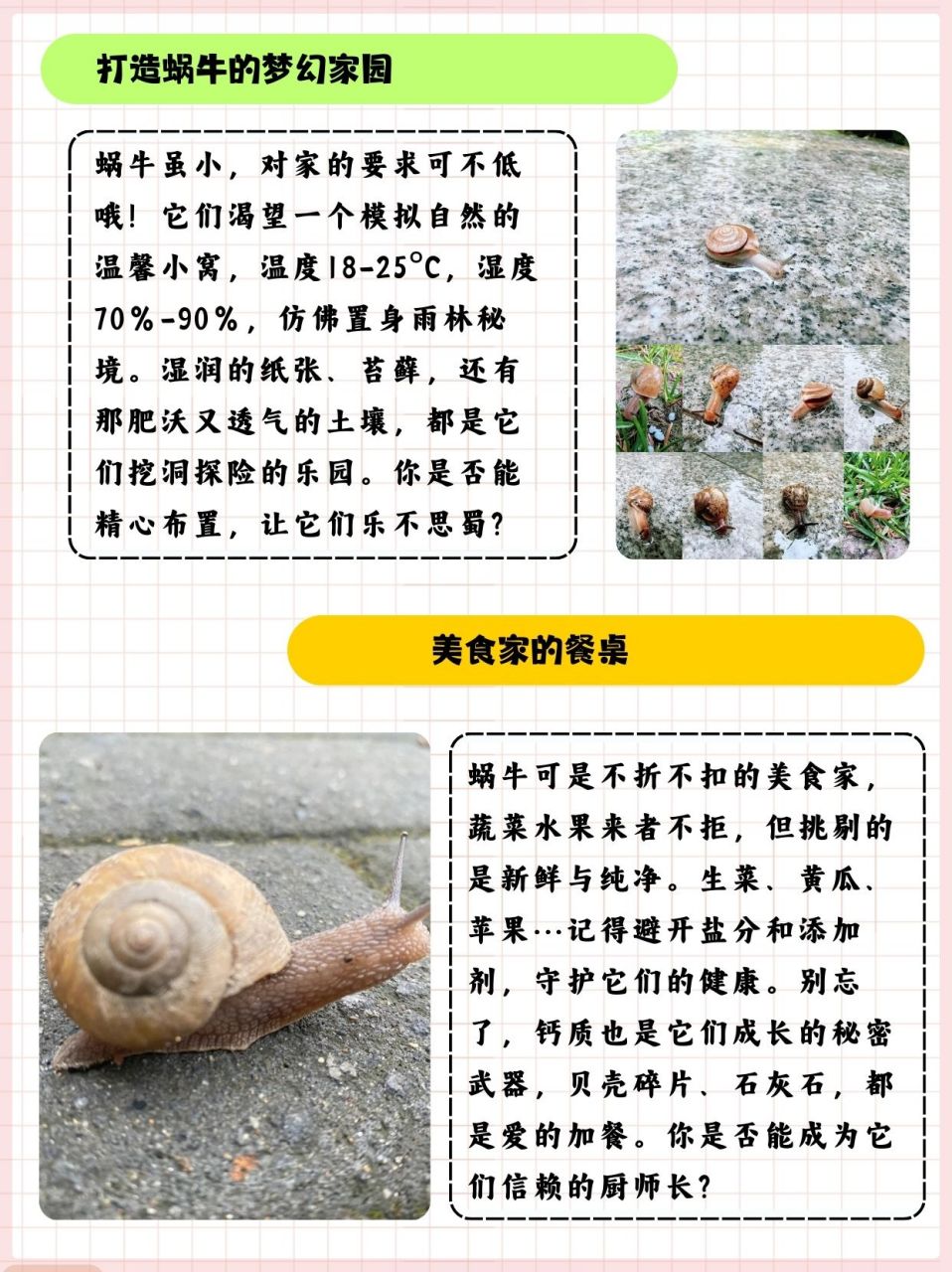 打造蜗牛的梦幻家园

蜗牛虽小，对家的要求可不低哦！它们渴望一个模拟自然的温馨小窝，温度18-25°C，湿度70%-90%，仿佛置身雨林秘境。湿润的纸张、苔藓，还有那肥沃又透气的土壤，都是它们挖洞探险的乐园。你是否能精心布置，让它们乐不思蜀？

美食家的餐桌

蜗牛可是不折不扣的美食家，蔬菜水果来者不拒，但挑剔的是新鲜与纯净。生菜、黄瓜、苹果…记得避开盐分和添加剂，守护它们的健康。别忘了，钙质也是它们成长的秘密武器，贝壳碎片、石灰石，都是爱的加餐。你是否能成为它们信赖的厨师长？